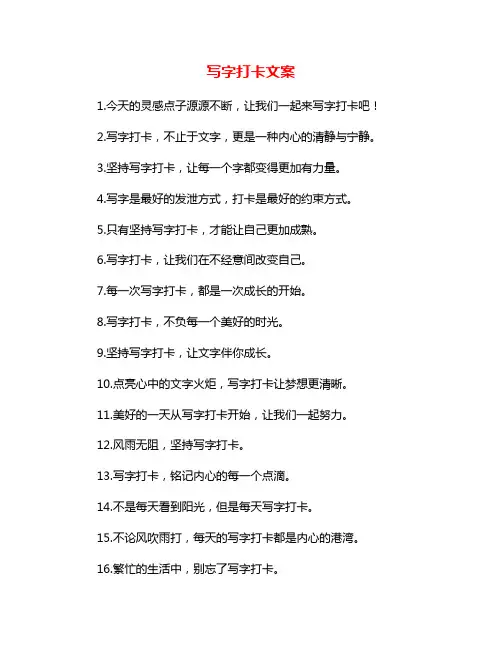 写字打卡文案

1.今天的灵感点子源源不断，让我们一起来写字打卡吧！

2.写字打卡，不止于文字，更是一种内心的清静与宁静。

3.坚持写字打卡，让每一个字都变得更加有力量。

4.写字是最好的发泄方式，打卡是最好的约束方式。

5.只有坚持写字打卡，才能让自己更加成熟。

6.写字打卡，让我们在不经意间改变自己。

7.每一次写字打卡，都是一次成长的开始。

8.写字打卡，不负每一个美好的时光。

9.坚持写字打卡，让文字伴你成长。

10.点亮心中的文字火炬，写字打卡让梦想更清晰。

11.美好的一天从写字打卡开始，让我们一起努力。

12.风雨无阻，坚持写字打卡。

13.写字打卡，铭记内心的每一个点滴。

14.不是每天看到阳光，但是每天写字打卡。

15.不论风吹雨打，每天的写字打卡都是内心的港湾。

16.繁忙的生活中，别忘了写字打卡。